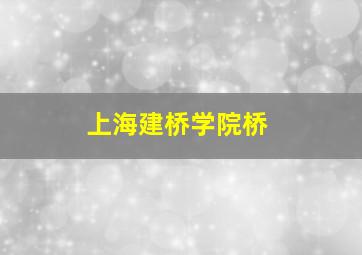 上海建桥学院桥